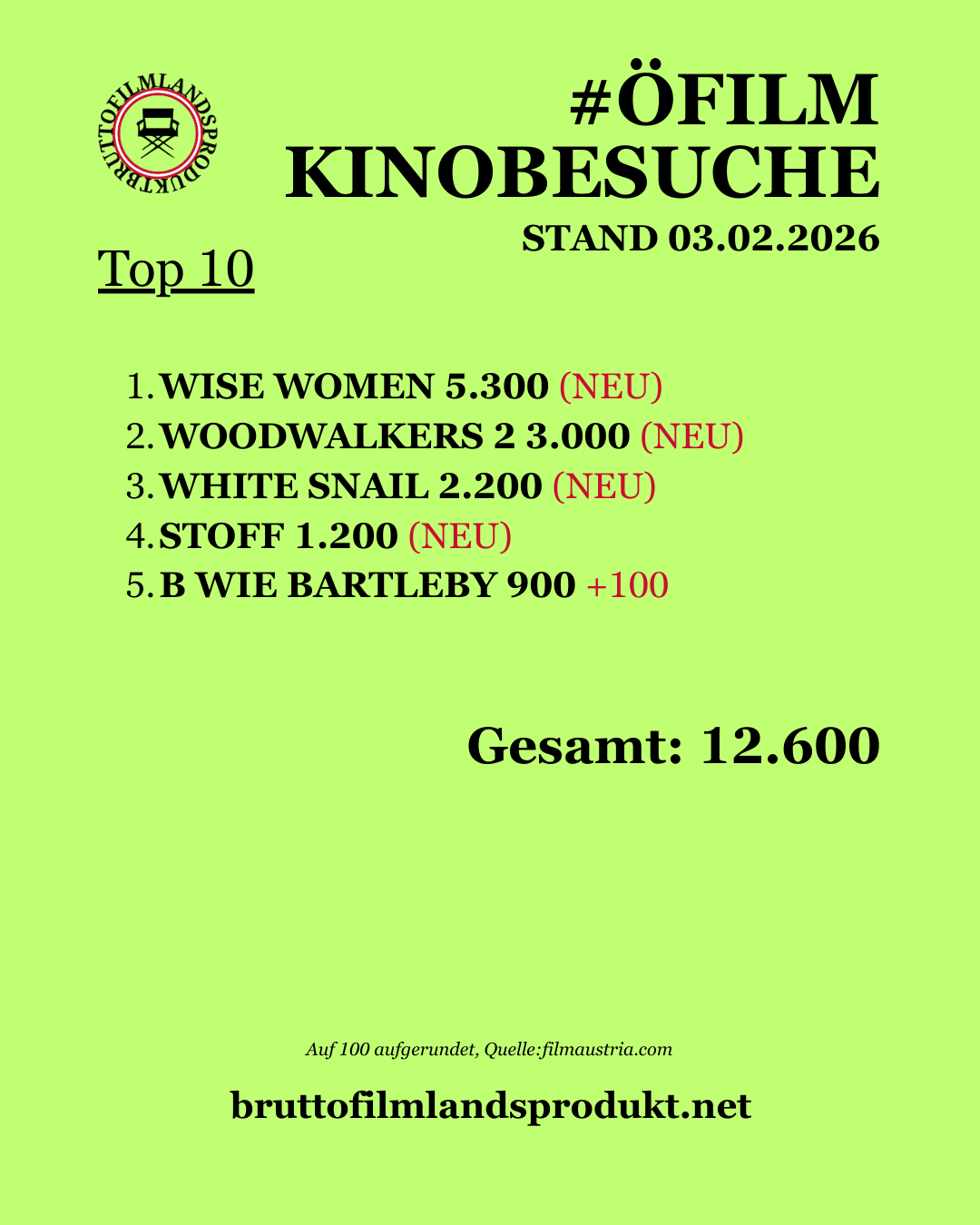 BRUTTOFILMLANDSPRODUKT

#ÖFILM
KINOBESUCHE
STAND 03.02.2026

Top 10

1. WISE WOMEN 5.300 (NEU)
2. WOODWALKERS 2 3.000 (NEU)
3. WHITE SNAIL 2.200 (NEU)
4. STOFF 1.200 (NEU)
5. B WIE BARTLEBY 900 +100

Gesamt: 12.600

Auf 100 aufgerundet, Quelle:filmaustria.com

bruttofilmlandsprodukt.net